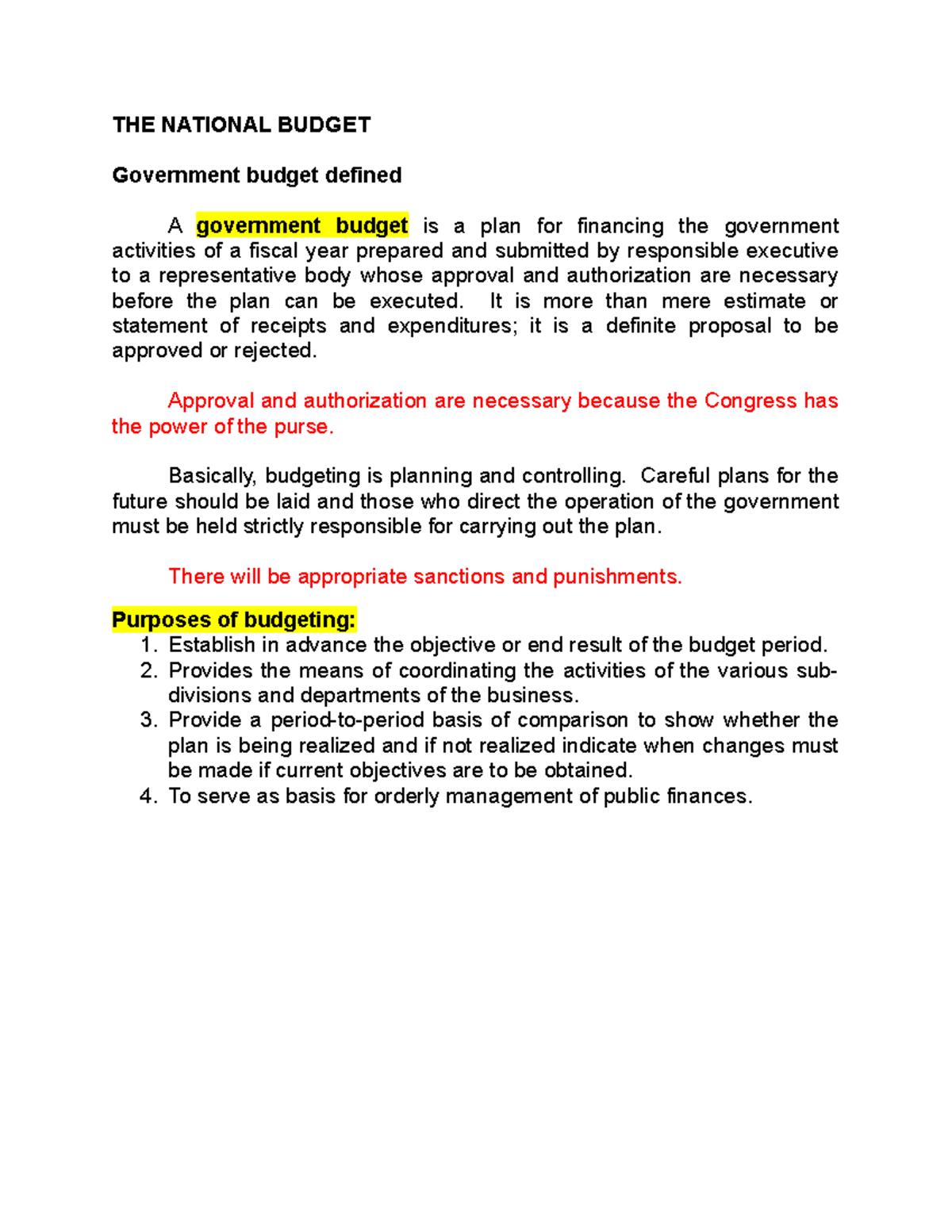 THE NATIONAL BUDGET

Government budget defined

A government budget is a plan for financing the government activities of a fiscal year prepared and submitted by responsible executive to a representative body whose approval and authorization are necessary before the plan can be executed. It is more than mere estimate or statement of receipts and expenditures; it is a definite proposal to be approved or rejected.

Approval and authorization are necessary because the Congress has the power of the purse.

Basically, budgeting is planning and controlling. Careful plans for the future should be laid and those who direct the operation of the government must be held strictly responsible for carrying out the plan.

There will be appropriate sanctions and punishments.

Purposes of budgeting:
1. Establish in advance the objective or end result of the budget period.
2. Provides the means of coordinating the activities of the various sub-divisions and departments of the business.
3. Provide a period-to-period basis of comparison to show whether the plan is being realized and if not realized indicate when changes must be made if current objectives are to be obtained.
4. To serve as basis for orderly management of public finances.